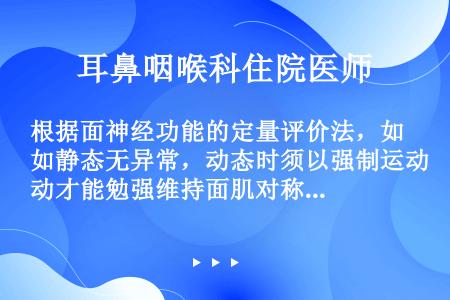 耳鼻咽喉科住院医师

根据面神经功能的定量评价法，如如静态无异常，动态时须以强制运动动才能勉强维持面肌对称...

▶ ▶ ▶